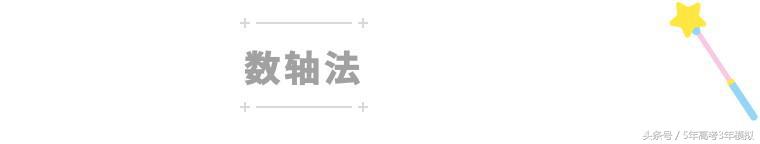 数轴法

头条号 / 5年高考3年模拟